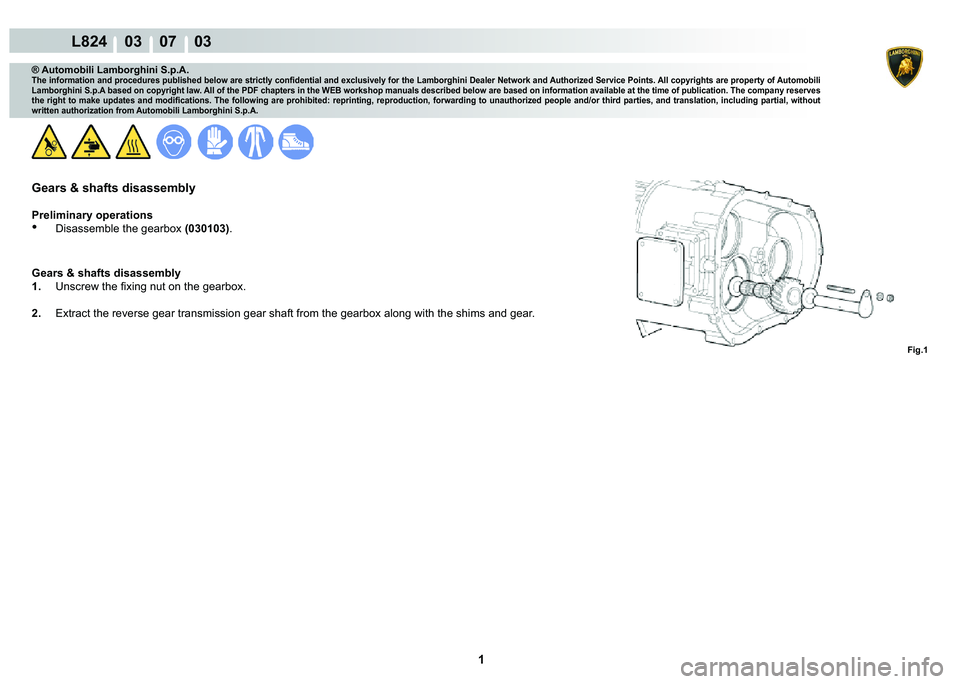 L824 03 07 03

LAMBORGHINI

® Automobili Lamborghini S.p.A.
The information and procedures published below are strictly confidential and exclusively for the Lamborghini Dealer Network and Authorized Service Points. All copyrights are property of Automobili Lamborghini S.p.A based on copyright law. All of the PDF chapters in the WEB workshop manuals described below are based on information available at the time of publication. The company reserves the right to make updates and modifications. The following are prohibited: reprinting, reproduction, forwarding to unauthorized people and/or third parties, and translation, including partial, without written authorization from Automobili Lamborghini S.p.A.

Gears & shafts disassembly

Preliminary operations
• Disassemble the gearbox (030103).

Gears & shafts disassembly
1. Unscrew the fixing nut on the gearbox.

2. Extract the reverse gear transmission gear shaft from the gearbox along with the shims and gear.

Fig.1

1

carmanualsonline.info